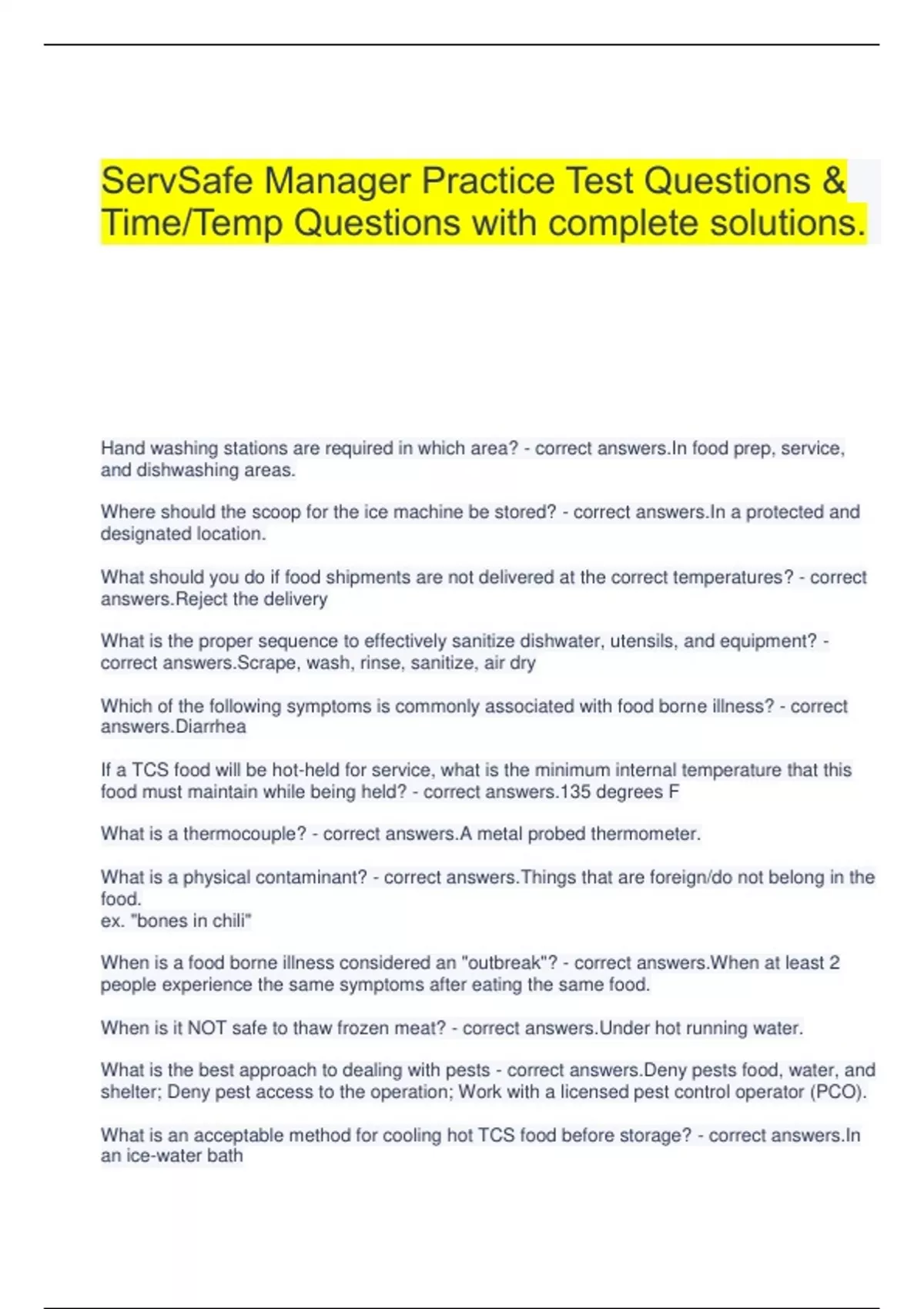 ServSafe Manager Practice Test Questions & Time/Temp Questions with complete solutions.

Hand washing stations are required in which area? - correct answers.In food prep, service, and dishwashing areas.

Where should the scoop for the ice machine be stored? - correct answers.In a protected and designated location.

What should you do if food shipments are not delivered at the correct temperatures? - correct answers.Reject the delivery

What is the proper sequence to effectively sanitize dishwater, utensils, and equipment? - correct answers.Scrape, wash, rinse, sanitize, air dry

Which of the following symptoms is commonly associated with food borne illness? - correct answers.Diarrhea

If a TCS food will be hot-held for service, what is the minimum internal temperature that this food must maintain while being held? - correct answers.135 degrees F

What is a thermocouple? - correct answers.A metal probed thermometer.

What is a physical contaminant? - correct answers.Things that are foreign/do not belong in the food.
ex. "bones in chili"

When is a food borne illness considered an "outbreak"? - correct answers.When at least 2 people experience the same symptoms after eating the same food.

When is it NOT safe to thaw frozen meat? - correct answers.Under hot running water.

What is the best approach to dealing with pests - correct answers.Deny pests food, water, and shelter; Deny pest access to the operation; Work with a licensed pest control operator (PCO).

What is an acceptable method for cooling hot TCS food before storage? - correct answers.In an ice-water bath